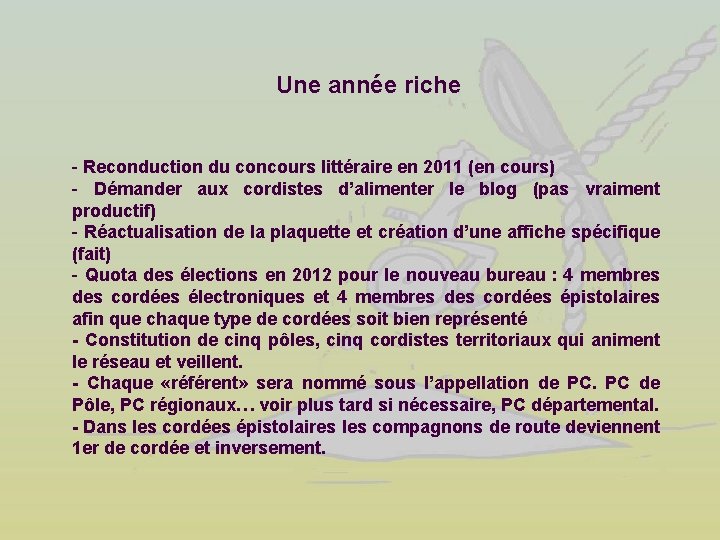 Une année riche

- Reconduction du concours littéraire en 2011 (en cours)
- Démander aux cordistes d'alimenter le blog (pas vraiment productif)
- Réactualisation de la plaquette et création d'une affiche spécifique (fait)
- Quota des élections en 2012 pour le nouveau bureau : 4 membres des cordées électroniques et 4 membres des cordées épistolaires afin que chaque type de cordées soit bien représenté
- Constitution de cinq pôles, cinq cordistes territoriaux qui animent le réseau et veillent.
- Chaque «référent» sera nommé sous l'appellation de PC. PC de Pôle, PC régionaux… voir plus tard si nécessaire, PC départemental.
- Dans les cordées épistolaires les compagnons de route deviennent 1er de cordée et inversement.